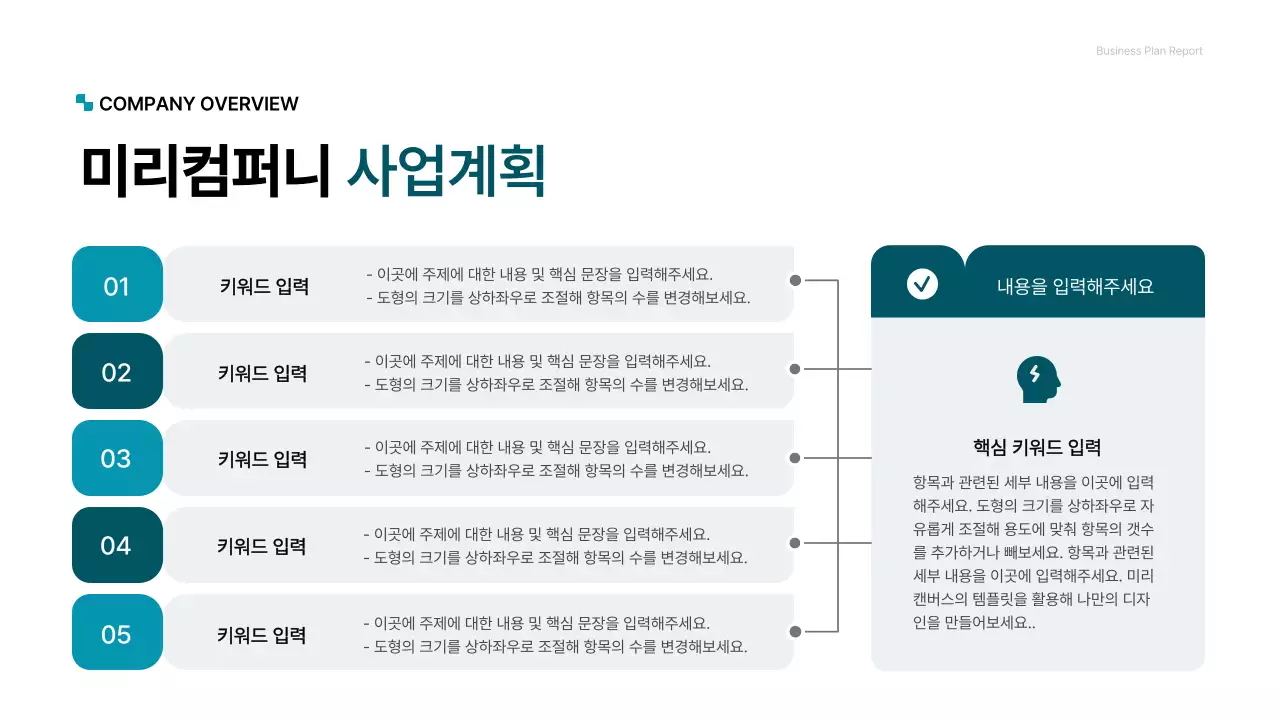 Business Plan Report

COMPANY OVERVIEW

미리컴퍼니 사업계획

01 키워드 입력
- 이곳에 주제에 대한 내용 및 핵심 문장을 입력해주세요.
- 도형의 크기를 상하좌우로 조절해 항목의 수를 변경해보세요.

02 키워드 입력
- 이곳에 주제에 대한 내용 및 핵심 문장을 입력해주세요.
- 도형의 크기를 상하좌우로 조절해 항목의 수를 변경해보세요.

03 키워드 입력
- 이곳에 주제에 대한 내용 및 핵심 문장을 입력해주세요.
- 도형의 크기를 상하좌우로 조절해 항목의 수를 변경해보세요.

04 키워드 입력
- 이곳에 주제에 대한 내용 및 핵심 문장을 입력해주세요.
- 도형의 크기를 상하좌우로 조절해 항목의 수를 변경해보세요.

05 키워드 입력
- 이곳에 주제에 대한 내용 및 핵심 문장을 입력해주세요.
- 도형의 크기를 상하좌우로 조절해 항목의 수를 변경해보세요.

내용을 입력해주세요

핵심 키워드 입력

항목과 관련된 세부 내용을 이곳에 입력해주세요. 도형의 크기를 상하좌우로 자유롭게 조절해 용도에 맞춰 항목의 갯수를 추가하거나 빼보세요. 항목과 관련된 세부 내용을 이곳에 입력해주세요. 미리캔버스의 템플릿을 활용해 나만의 디자인을 만들어보세요..